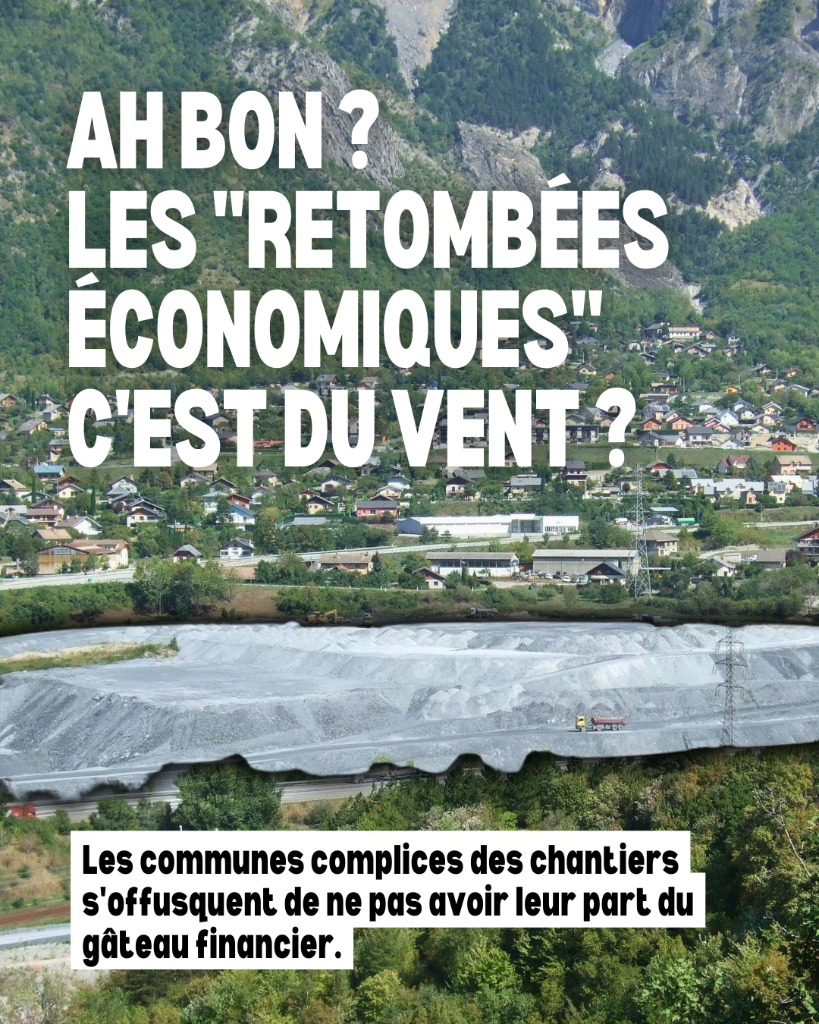 AH BON ?
LES "RETOMBÉES ÉCONOMIQUES" C'EST DU VENT ?

Les communes complices des chantiers s'offusquent de ne pas avoir leur part du gâteau financier.